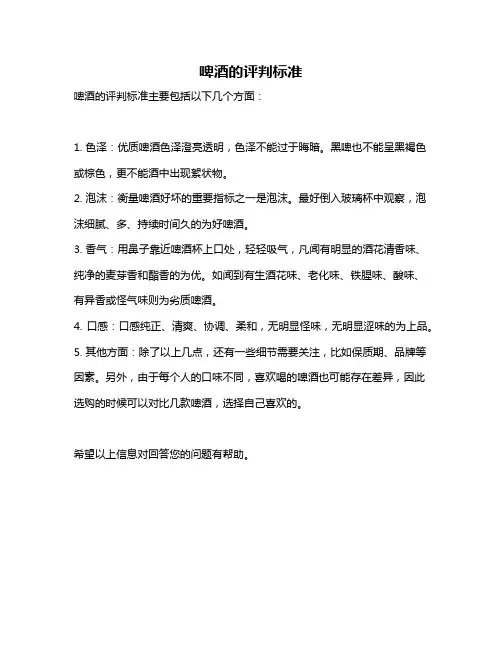 啤酒的评判标准

啤酒的评判标准主要包括以下几个方面：

1. 色泽：优质啤酒色泽澄亮透明，色泽不能过于晦暗。黑啤也不能呈黑褐色或棕色，更不能酒中出现絮状物。

2. 泡沫：衡量啤酒好坏的重要指标之一是泡沫。最好倒入玻璃杯中观察，泡沫细腻、多、持续时间久的为好啤酒。

3. 香气：用鼻子靠近啤酒杯上口处，轻轻吸气，凡闻有明显的酒花清香味、纯净的麦芽香和酯香的为优。如闻到有生酒花味、老化味、铁腥味、酸味、有异香或怪气味则为劣质啤酒。

4. 口感：口感纯正、清爽、协调、柔和，无明显怪味，无明显涩味的为上品。

5. 其他方面：除了以上几点，还有一些细节需要关注，比如保质期、品牌等因素。另外，由于每个人的口味不同，喜欢喝的啤酒也可能存在差异，因此选购的时候可以对比几款啤酒，选择自己喜欢的。

希望以上信息对回答您的问题有帮助。